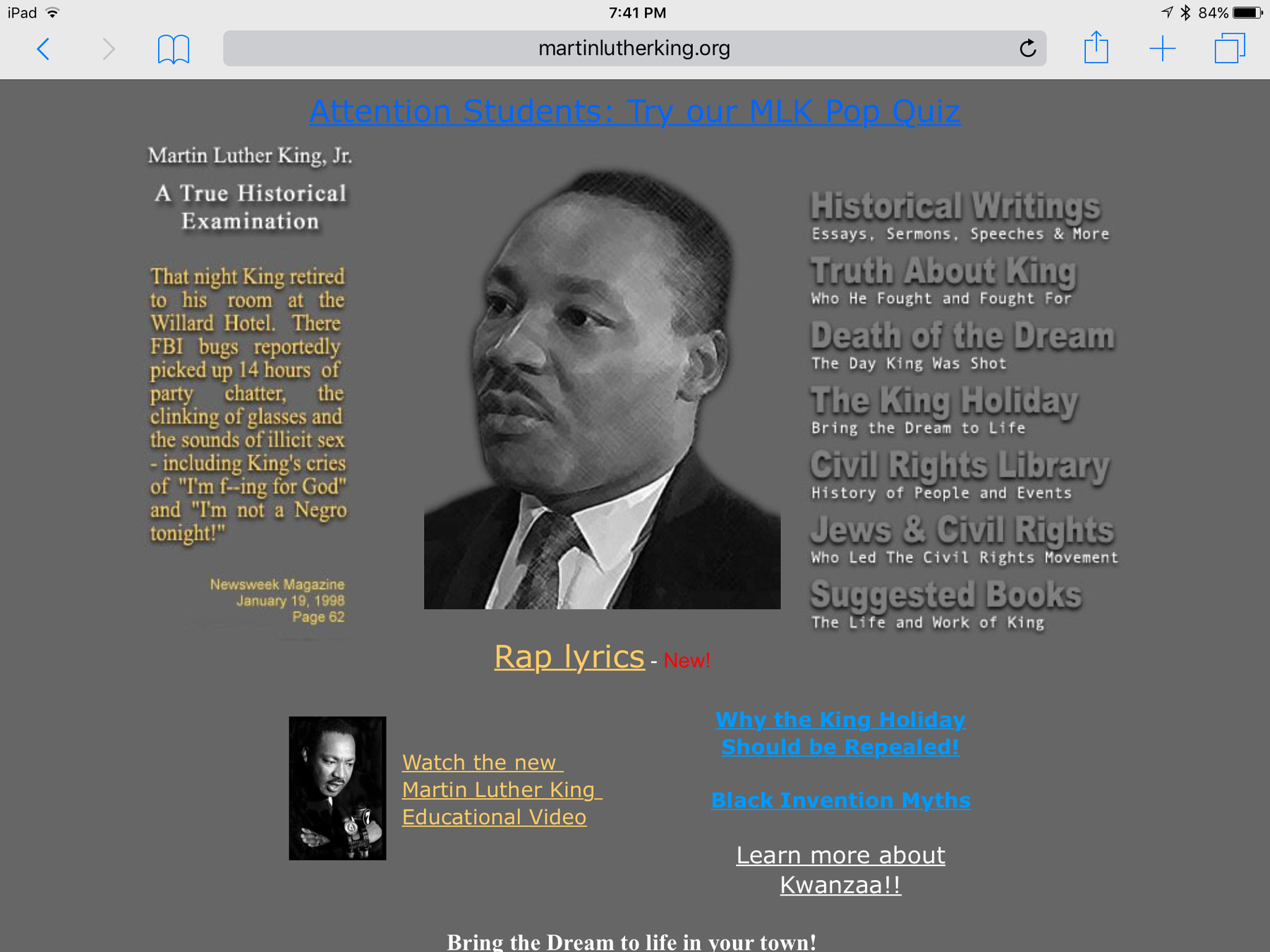 iPad 7:41 PM 84%

martinlutherking.org

Attention Students: Try our MLK Pop Quiz

Martin Luther King, Jr.

A True Historical Examination

That night King retired to his room at the Willard Hotel. There FBI bugs reportedly picked up 14 hours of party chatter, the clinking of glasses and the sounds of illicit sex - including King's cries of "I'm f--ing for God" and "I'm not a Negro tonight!"

Newsweek Magazine
January 19, 1998
Page 62

Historical Writings
Essays, Sermons, Speeches & More

Truth About King
Who He Fought and Fought For

Death of the Dream
The Day King Was Shot

The King Holiday
Bring the Dream to Life

Civil Rights Library
History of People and Events

Jews & Civil Rights
Who Led The Civil Rights Movement

Suggested Books
The Life and Work of King

Rap lyrics - New!

Watch the new Martin Luther King Educational Video

Why the King Holiday Should be Repealed!

Black Invention Myths

Learn more about Kwanzaa!!

Bring the Dream to life in your town!